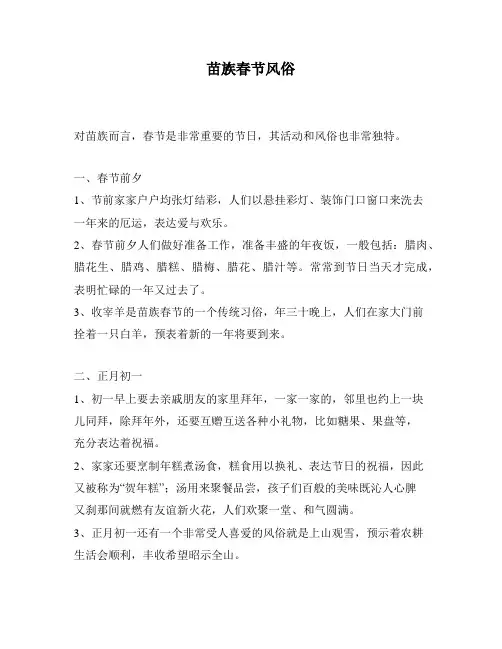 苗族春节风俗

对苗族而言，春节是非常重要的节日，其活动和风俗也非常独特。

一、春节前夕

1、节前家家户户均张灯结彩，人们以悬挂彩灯、装饰门口窗口来洗去一年来的厄运，表达爱与欢乐。

2、春节前夕人们做好准备工作，准备丰盛的年夜饭，一般包括：腊肉、腊花生、腊鸡、腊糕、腊梅、腊花、腊汁等。常常到节日当天才完成，表明忙碌的一年又过去了。

3、收宰羊是苗族春节的一个传统习俗，年三十晚上，人们在家大门前拴着一只白羊，预表着新的一年将要到来。

二、正月初一

1、初一早上要去亲戚朋友的家里拜年，一家一家的，邻里也约上一块儿同拜，除拜年外，还要互赠互送各种小礼物，比如糖果、果盘等，充分表达着祝福。

2、家家还要烹制年糕煮汤食，糕食用以换礼、表达节日的祝福，因此又被称为“贺年糕”；汤用来聚餐品尝，孩子们百般的美味既沁人心脾又刹那间就燃有友谊新火花，人们欢聚一堂、和气圆满。

3、正月初一还有一个非常受人喜爱的风俗就是上山观雪，预示着农耕生活会顺利，丰收希望昭示全山。